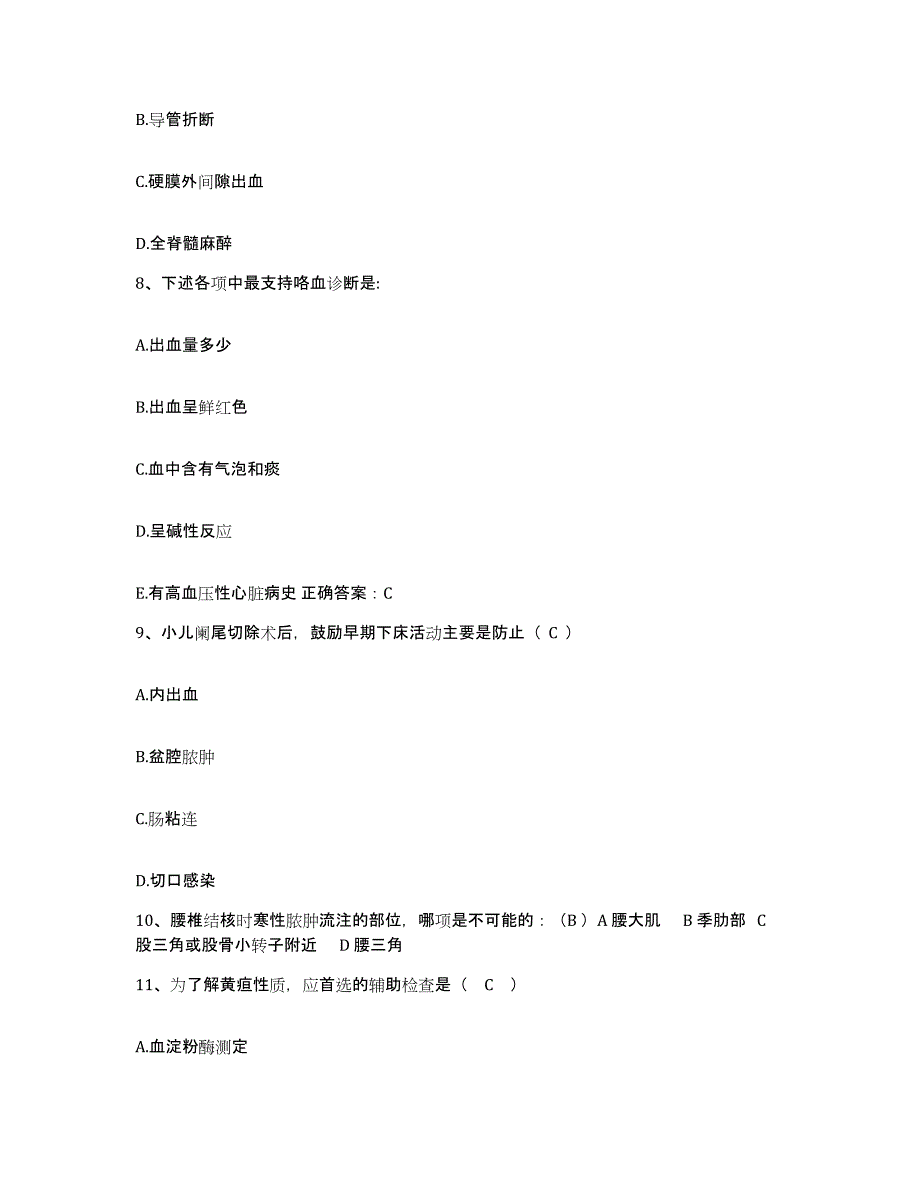 B.导管折断

C.硬膜外间隙出血

D.全脊髓麻醉

8、下述各项中最支持咯血诊断是:

A.出血量多少

B.出血呈鲜红色

C.血中含有气泡和痰

D.呈碱性反应

E.有高血压性心脏病史 正确答案：C

9、小儿阑尾切除术后，鼓励早期下床活动主要是防止（ C ）

A.内出血

B.盆腔脓肿

C.肠粘连

D.切口感染

10、腰椎结核时寒性脓肿流注的部位，哪项是不可能的：（B ）A 腰大肌 B 季肋部 C 股三角或股骨小转子附近 D 腰三角

11、为了解黄疸性质，应首选的辅助检查是（ C ）

A.血淀粉酶测定